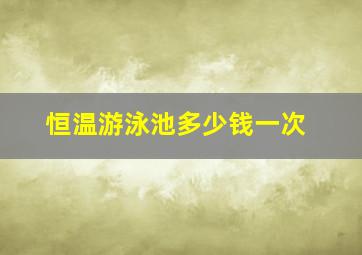 恒温游泳池多少钱一次